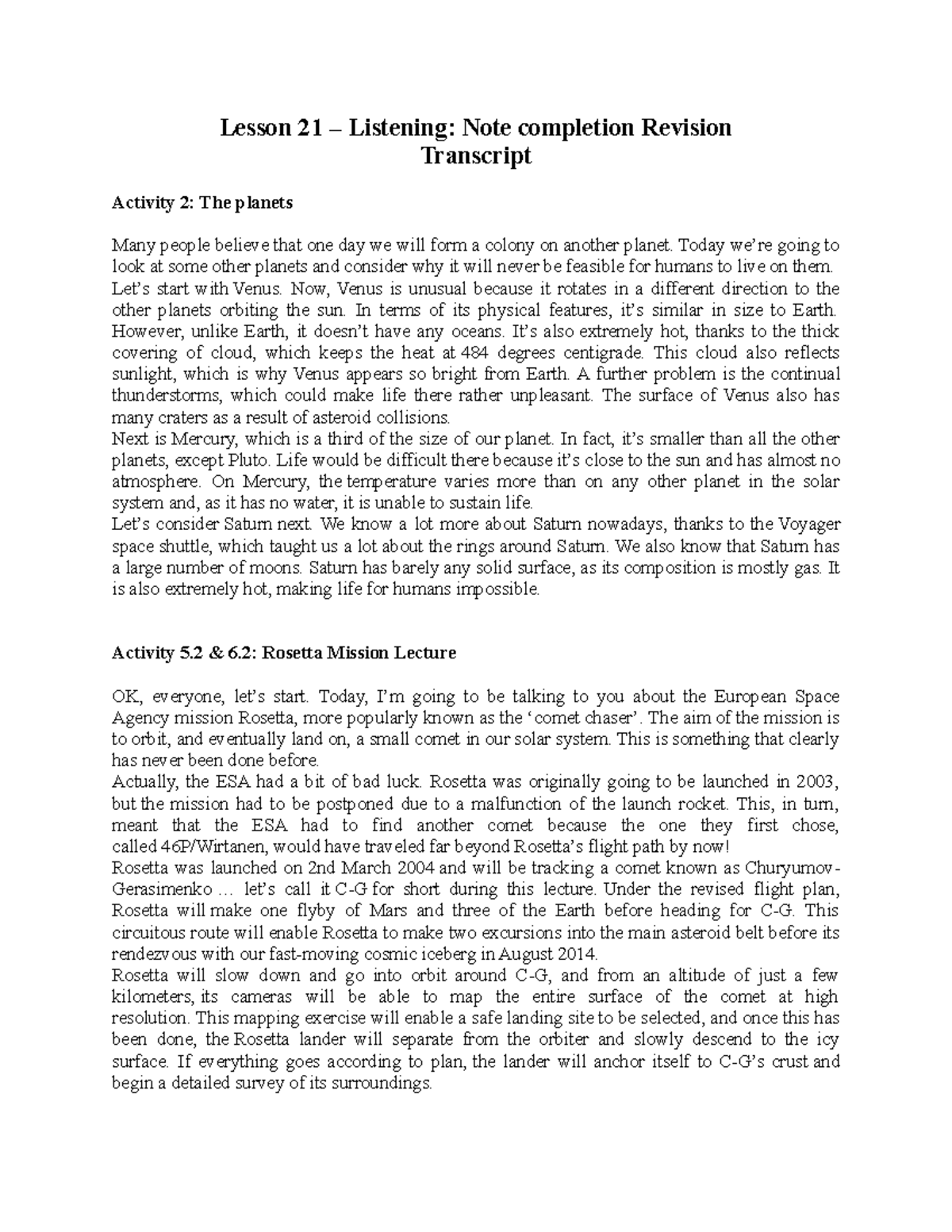 Lesson 21 – Listening: Note completion Revision
Transcript

Activity 2: The planets

Many people believe that one day we will form a colony on another planet. Today we're going to look at some other planets and consider why it will never be feasible for humans to live on them.

Let's start with Venus. Now, Venus is unusual because it rotates in a different direction to the other planets orbiting the sun. In terms of its physical features, it's similar in size to Earth. However, unlike Earth, it doesn't have any oceans. It's also extremely hot, thanks to the thick covering of cloud, which keeps the heat at 484 degrees centigrade. This cloud also reflects sunlight, which is why Venus appears so bright from Earth. A further problem is the continual thunderstorms, which could make life there rather unpleasant. The surface of Venus also has many craters as a result of asteroid collisions.

Next is Mercury, which is a third of the size of our planet. In fact, it's smaller than all the other planets, except Pluto. Life would be difficult there because it's close to the sun and has almost no atmosphere. On Mercury, the temperature varies more than on any other planet in the solar system and, as it has no water, it is unable to sustain life.

Let's consider Saturn next. We know a lot more about Saturn nowadays, thanks to the Voyager space shuttle, which taught us a lot about the rings around Saturn. We also know that Saturn has a large number of moons. Saturn has barely any solid surface, as its composition is mostly gas. It is also extremely hot, making life for humans impossible.

Activity 5.2 & 6.2: Rosetta Mission Lecture

OK, everyone, let's start. Today, I'm going to be talking to you about the European Space Agency mission Rosetta, more popularly known as the 'comet chaser'. The aim of the mission is to orbit, and eventually land on, a small comet in our solar system. This is something that clearly has never been done before.

Actually, the ESA had a bit of bad luck. Rosetta was originally going to be launched in 2003, but the mission had to be postponed due to a malfunction of the launch rocket. This, in turn, meant that the ESA had to find another comet because the one they first chose, called 46P/Wirtanen, would have traveled far beyond Rosetta's flight path by now!

Rosetta was launched on 2nd March 2004 and will be tracking a comet known as Churyumov-Gerasimenko … let's call it C-G for short during this lecture. Under the revised flight plan, Rosetta will make one flyby of Mars and three of the Earth before heading for C-G. This circuitous route will enable Rosetta to make two excursions into the main asteroid belt before its rendezvous with our fast-moving cosmic iceberg in August 2014.

Rosetta will slow down and go into orbit around C-G, and from an altitude of just a few kilometers, its cameras will be able to map the entire surface of the comet at high resolution. This mapping exercise will enable a safe landing site to be selected, and once this has been done, the Rosetta lander will separate from the orbiter and slowly descend to the icy surface. If everything goes according to plan, the lander will anchor itself to C-G's crust and begin a detailed survey of its surroundings.